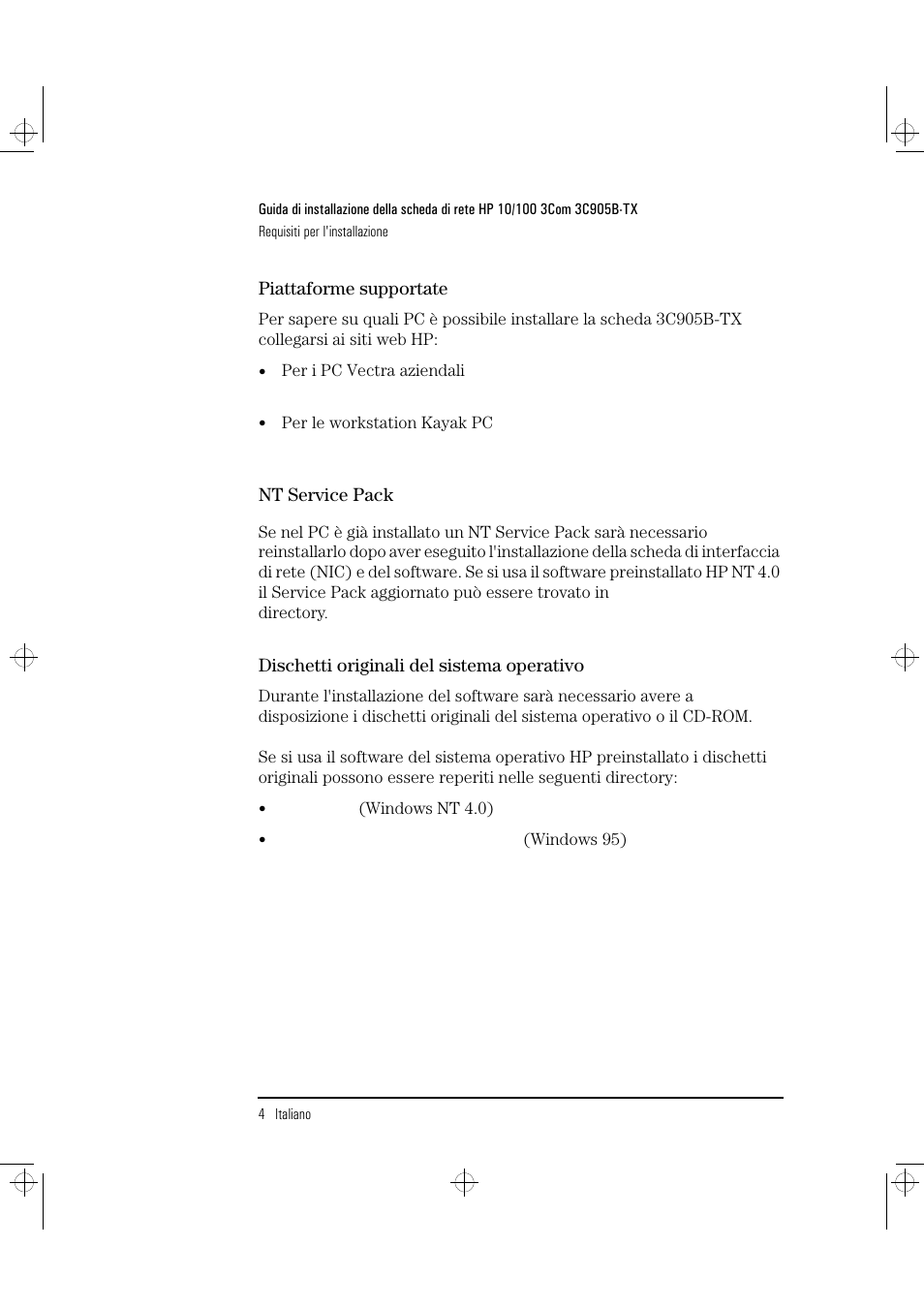 Guida di installazione della scheda di rete HP 10/100 3Com 3C905B-TX
Requisiti per l'installazione

Piattaforme supportate

Per sapere su quali PC è possibile installare la scheda 3C905B-TX collegarsi ai siti web HP:

• Per i PC Vectra aziendali

• Per le workstation Kayak PC

NT Service Pack

Se nel PC è già installato un NT Service Pack sarà necessario reinstallarlo dopo aver eseguito l'installazione della scheda di interfaccia di rete (NIC) e del software. Se si usa il software preinstallato HP NT 4.0 il Service Pack aggiornato può essere trovato in directory.

Dischetti originali del sistema operativo

Durante l'installazione del software sarà necessario avere a disposizione i dischetti originali del sistema operativo o il CD-ROM.

Se si usa il software del sistema operativo HP preinstallato i dischetti originali possono essere reperiti nelle seguenti directory:

• (Windows NT 4.0)
• (Windows 95)

4 Italiano